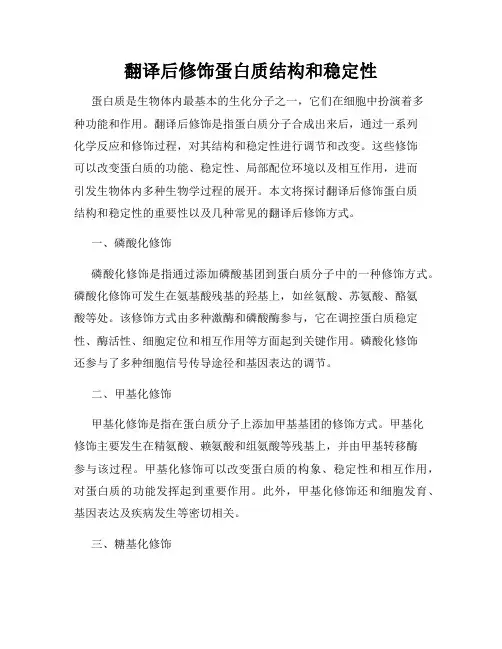 翻译后修饰蛋白质结构和稳定性

蛋白质是生物体内最基本的生化分子之一，它们在细胞中扮演着多种功能和作用。翻译后修饰是指蛋白质分子合成出来后，通过一系列化学反应和修饰过程，对其结构和稳定性进行调节和改变。这些修饰可以改变蛋白质的功能、稳定性、局部配位环境以及相互作用，进而引发生物体内多种生物学过程的展开。本文将探讨翻译后修饰蛋白质结构和稳定性的重要性以及几种常见的翻译后修饰方式。

一、磷酸化修饰

磷酸化修饰是指通过添加磷酸基团到蛋白质分子中的一种修饰方式。磷酸化修饰可发生在氨基酸残基的羟基上，如丝氨酸、苏氨酸、酪氨酸等处。该修饰方式由多种激酶和磷酸酶参与，它在调控蛋白质稳定性、酶活性、细胞定位和相互作用等方面起到关键作用。磷酸化修饰还参与了多种细胞信号传导途径和基因表达的调节。

二、甲基化修饰

甲基化修饰是指在蛋白质分子上添加甲基基团的修饰方式。甲基化修饰主要发生在精氨酸、赖氨酸和组氨酸等残基上，并由甲基转移酶参与该过程。甲基化修饰可以改变蛋白质的构象、稳定性和相互作用，对蛋白质的功能发挥起到重要作用。此外，甲基化修饰还和细胞发育、基因表达及疾病发生等密切相关。

三、糖基化修饰